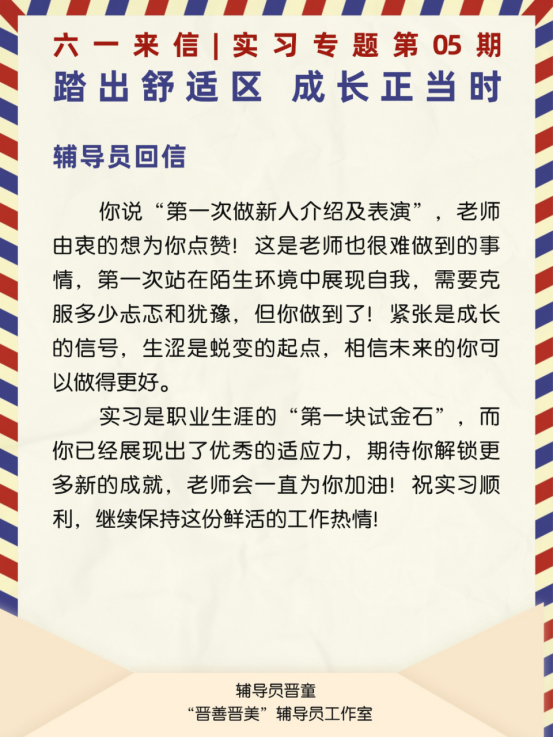 六一来信|实习专题第05期
踏出舒适区 成长正当时

辅导员回信

你说“第一次做新人介绍及表演”，老师由衷的想为你点赞！这是老师也很难做到的事情，第一次站在陌生环境中展现自我，需要克服多少忐忑和犹豫，但你做到了！紧张是成长的信号，生涩是蜕变的起点，相信未来的你可以做得更好。

实习是职业生涯的“第一块试金石”，而你已经展现出了优秀的适应力，期待你解锁更多新的成就，老师会一直为你加油！祝实习顺利，继续保持这份鲜活的工作热情！

辅导员晋童
“晋善晋美”辅导员工作室